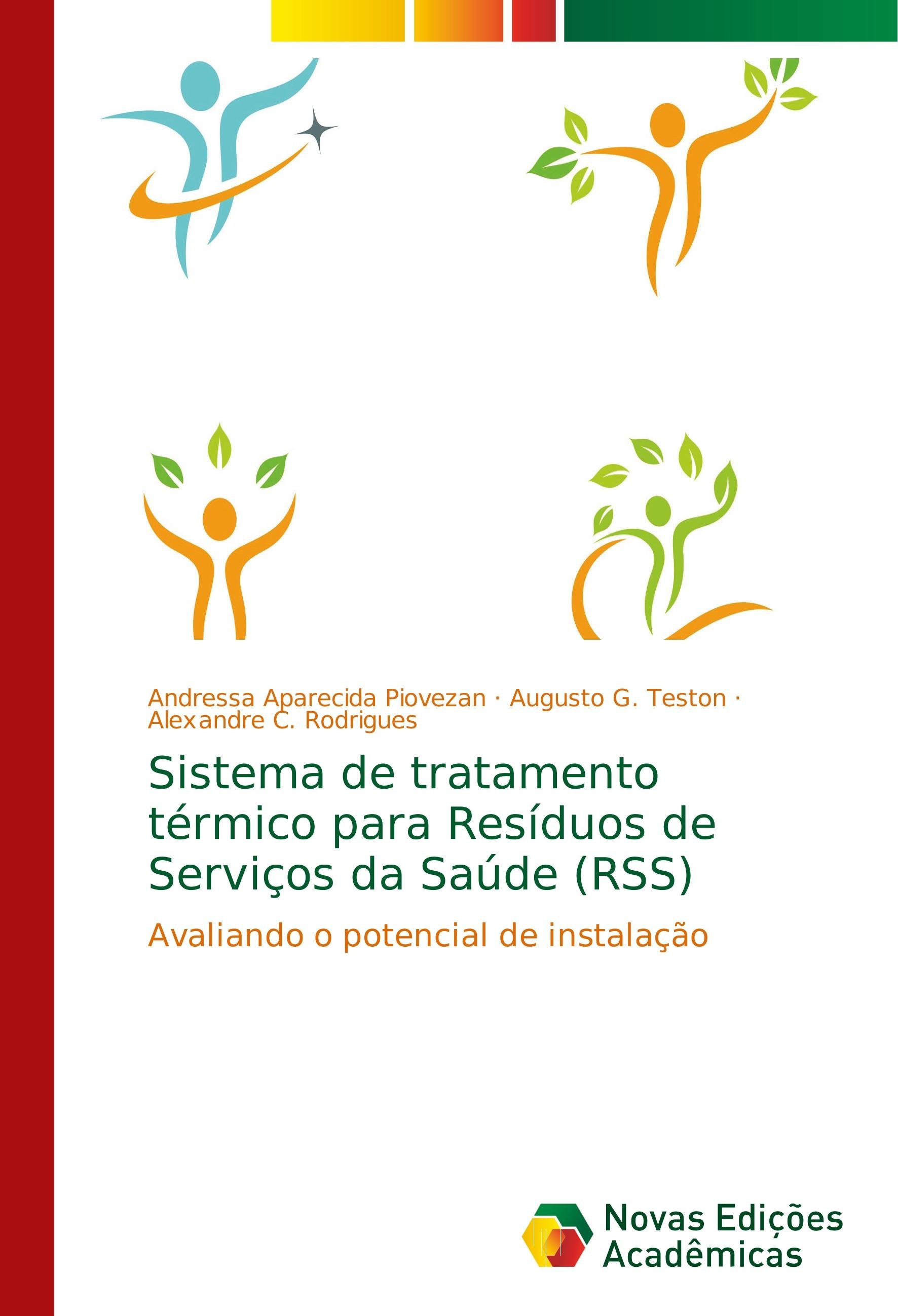 Andressa Aparecida Piovezan · Augusto G. Teston · Alexandre C. Rodrigues

Sistema de tratamento térmico para Resíduos de Serviços da Saúde (RSS)

Avaliando o potencial de instalação

Novas Edições Acadêmicas